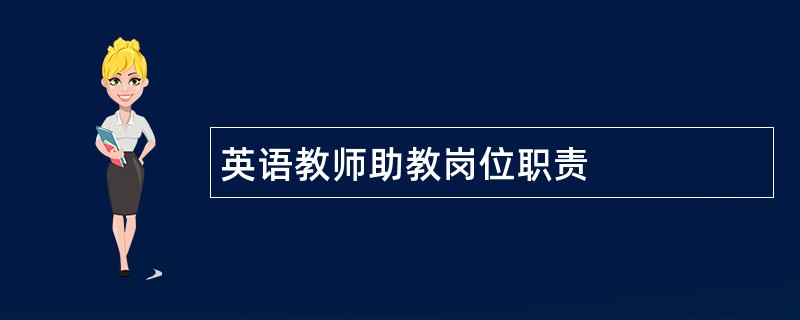 英语教师助教岗位职责